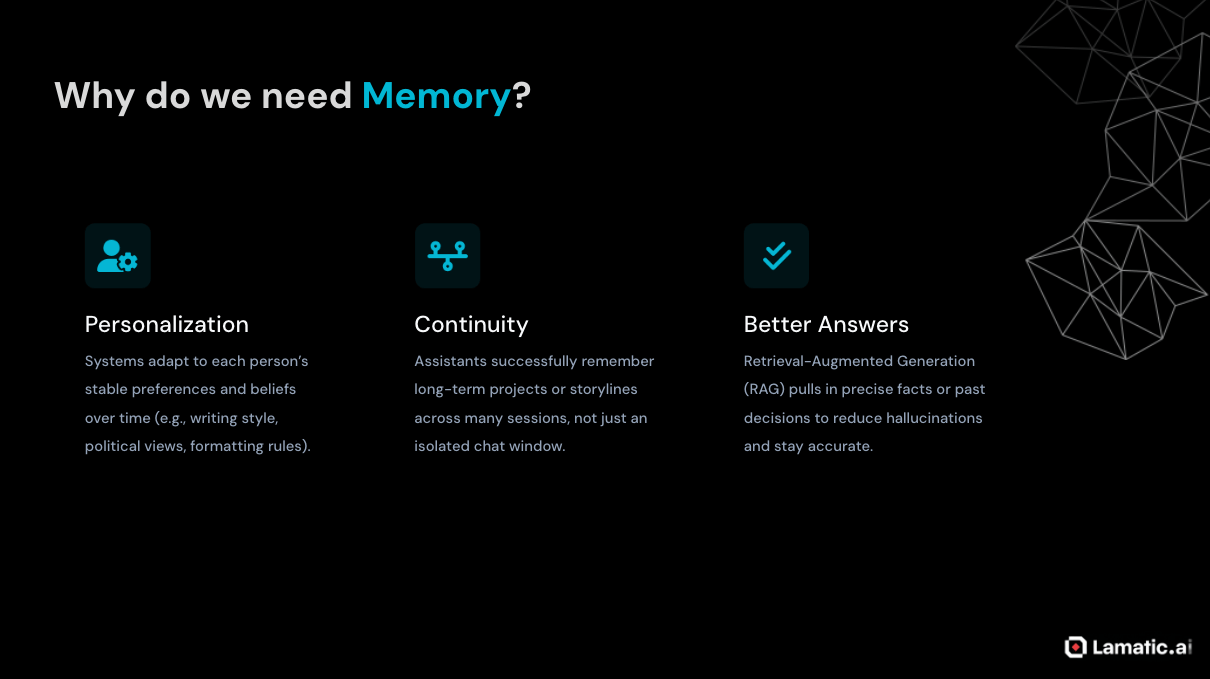 Why do we need Memory?

Personalization

Systems adapt to each person's stable preferences and beliefs over time (e.g., writing style, political views, formatting rules).

Continuity

Assistants successfully remember long-term projects or storylines across many sessions, not just an isolated chat window.

Better Answers

Retrieval-Augmented Generation (RAG) pulls in precise facts or past decisions to reduce hallucinations and stay accurate.

Lamatic.ai